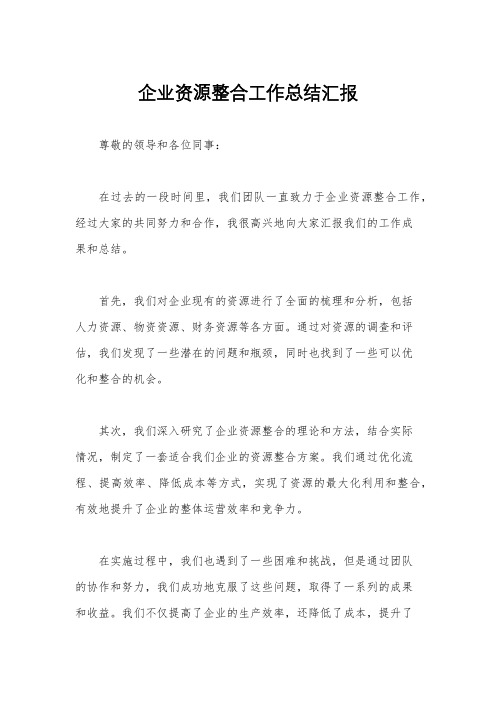 企业资源整合工作总结汇报

尊敬的领导和各位同事：

在过去的一段时间里，我们团队一直致力于企业资源整合工作，经过大家的共同努力和合作，我很高兴地向大家汇报我们的工作成果和总结。

首先，我们对企业现有的资源进行了全面的梳理和分析，包括人力资源、物资资源、财务资源等各方面。通过对资源的调查和评估，我们发现了一些潜在的问题和瓶颈，同时也找到了一些可以优化和整合的机会。

其次，我们深入研究了企业资源整合的理论和方法，结合实际情况，制定了一套适合我们企业的资源整合方案。我们通过优化流程、提高效率、降低成本等方式，实现了资源的最大化利用和整合，有效地提升了企业的整体运营效率和竞争力。

在实施过程中，我们也遇到了一些困难和挑战，但是通过团队的协作和努力，我们成功地克服了这些问题，取得了一系列的成果和收益。我们不仅提高了企业的生产效率，还降低了成本，提升了